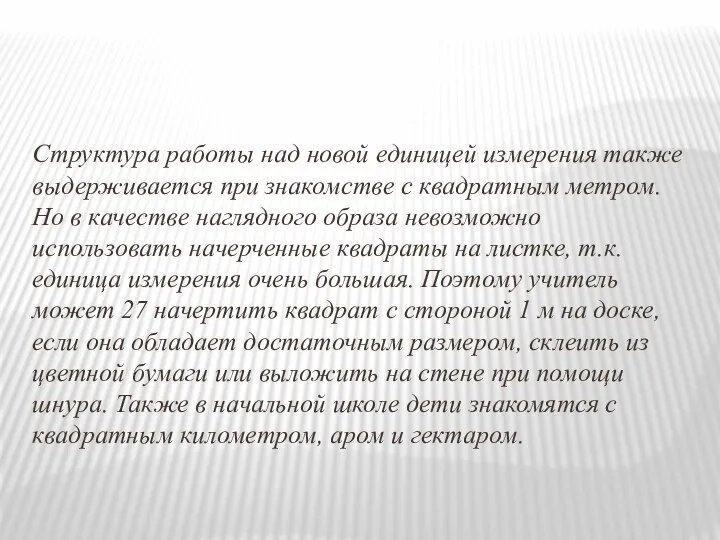 Структура работы над новой единицей измерения также выдерживается при знакомстве с квадратным метром. Но в качестве наглядного образа невозможно использовать начерченные квадраты на листке, т.к. единица измерения очень большая. Поэтому учитель может 27 начертить квадрат с стороной 1 м на доске, если она обладает достаточным размером, склеить из цветной бумаги или выложить на стене при помощи шнура. Также в начальной школе дети знакомятся с квадратным километром, аром и гектаром.